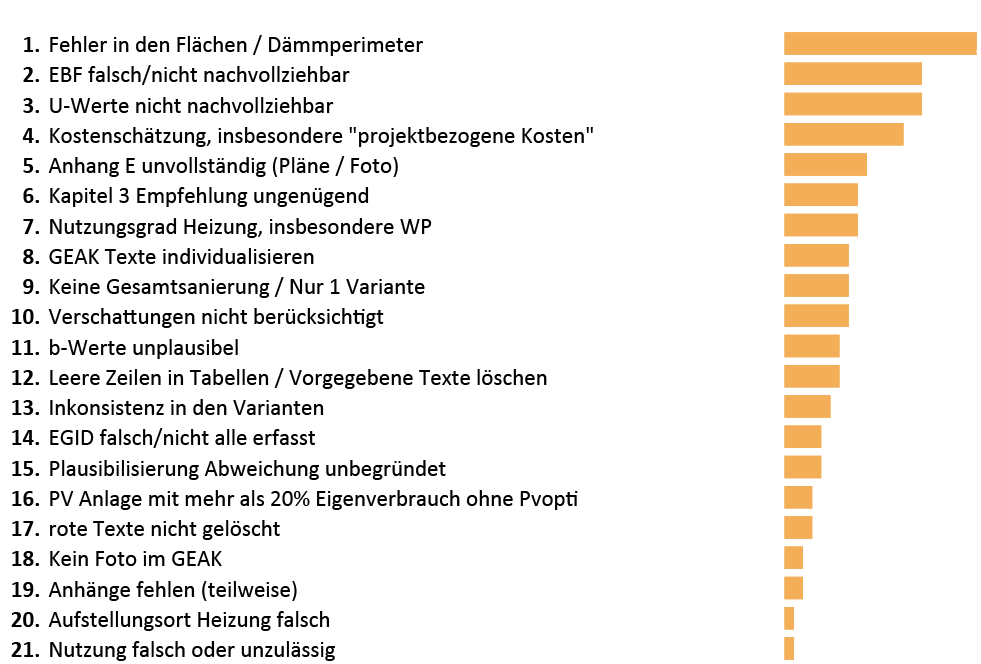 1. Fehler in den Flächen / Dämmperimeter
2. EBF falsch/nicht nachvollziehbar
3. U-Werte nicht nachvollziehbar
4. Kostenschätzung, insbesondere "projektbezogene Kosten"
5. Anhang E unvollständig (Pläne / Foto)
6. Kapitel 3 Empfehlung ungenügend
7. Nutzungsgrad Heizung, insbesondere WP
8. GEAK Texte individualisieren
9. Keine Gesamtsanierung / Nur 1 Variante
10. Verschattungen nicht berücksichtigt
11. b-Werte unplausibel
12. Leere Zeilen in Tabellen / Vorgegebene Texte löschen
13. Inkonsistenz in den Varianten
14. EGID falsch/nicht alle erfasst
15. Plausibilisierung Abweichung unbegründet
16. PV Anlage mit mehr als 20% Eigenverbrauch ohne Pvopti
17. rote Texte nicht gelöscht
18. Kein Foto im GEAK
19. Anhänge fehlen (teilweise)
20. Aufstellungsort Heizung falsch
21. Nutzung falsch oder unzulässig